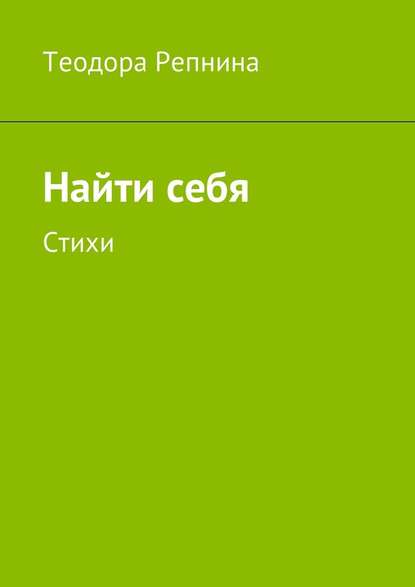 Теодора Репнина

Найти себя

Стихи